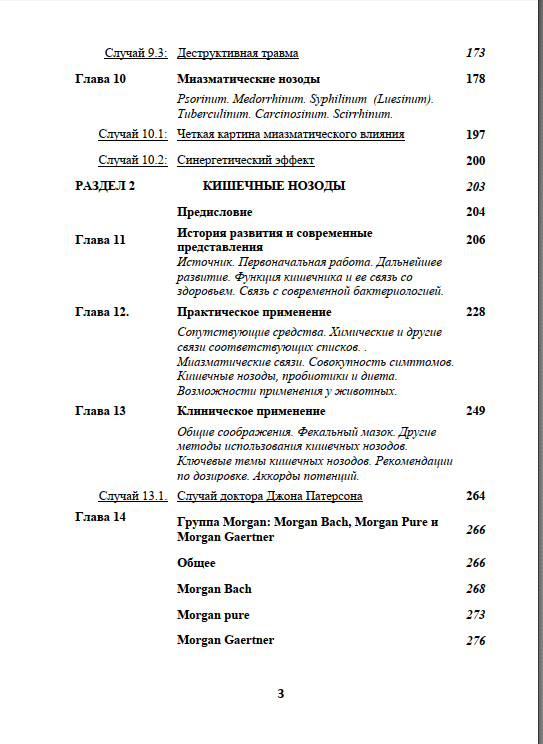 Случай 9.3: Деструктивная травма 173

Глава 10 Миазматические нозоды 178

Psorinum. Medorrhinum. Syphilinum (Luesinum). Tuberculinum. Carcinosinum. Scirrhinum.

Случай 10.1: Четкая картина миазматического влияния 197

Случай 10.2: Синергетический эффект 200

РАЗДЕЛ 2 КИШЕЧНЫЕ НОЗОДЫ 203

Предисловие 204

Глава 11 История развития и современные представления 206

Источник. Первоначальная работа. Дальнейшее развитие. Функция кишечника и ее связь со здоровьем. Связь с современной бактериологией.

Глава 12. Практическое применение 228

Сопутствующие средства. Химические и другие связи соответствующих списков. . Миазматические связи. Совокупность симптомов. Кишечные нозоды, пробиотики и диета. Возможности применения у животных.

Глава 13 Клиническое применение 249

Общие соображения. Фекальный мазок. Другие методы использования кишечных нозодов. Ключевые темы кишечных нозодов. Рекомендации по дозировке. Аккорды потенций.

Случай 13.1. Случай доктора Джона Патерсона 264

Глава 14 Группа Morgan: Morgan Bach, Morgan Pure и Morgan Gaertner 266

Общее 266

Morgan Bach 268

Morgan pure 273

Morgan Gaertner 276

3